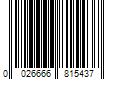 0 026666 815437